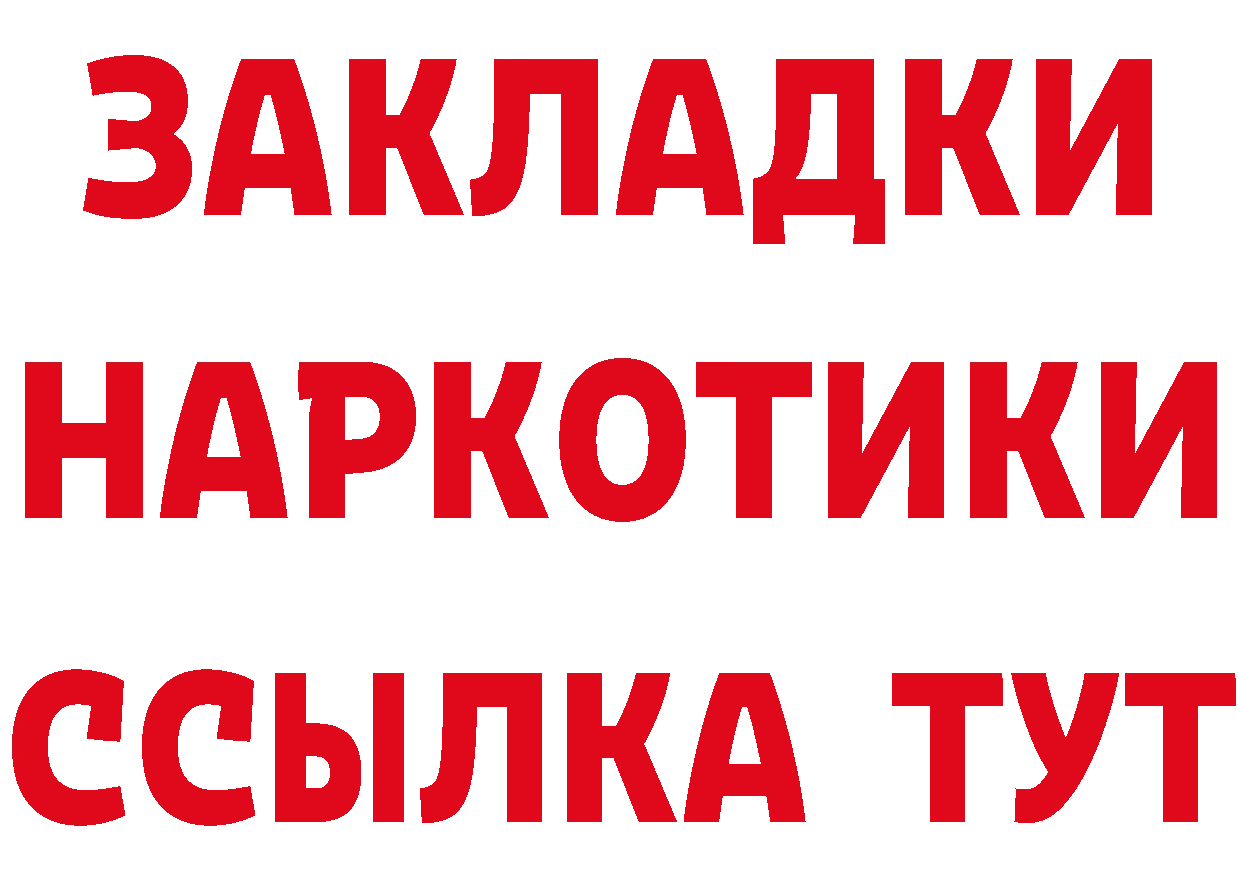 ЗАКЛАДКИ НАРКОТИКИ ССЫЛКА ТУТ